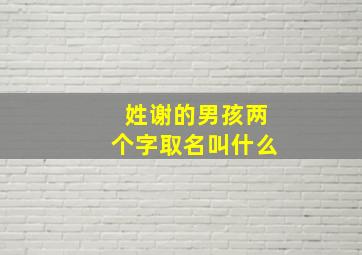 姓谢的男孩两个字取名叫什么